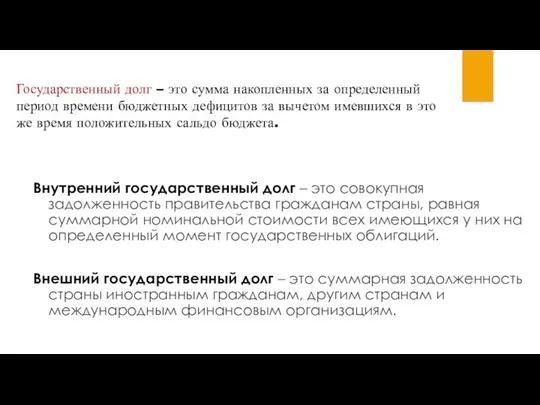 Государственный долг – это сумма накопленных за определенный период времени бюджетных дефицитов за вычетом имевшихся в это же время положительных сальдо бюджета.

Внутренний государственный долг – это совокупная задолженность правительства гражданам страны, равная суммарной номинальной стоимости всех имеющихся у них на определенный момент государственных облигаций.

Внешний государственный долг – это суммарная задолженность страны иностранным гражданам, другим странам и международным финансовым организациям.